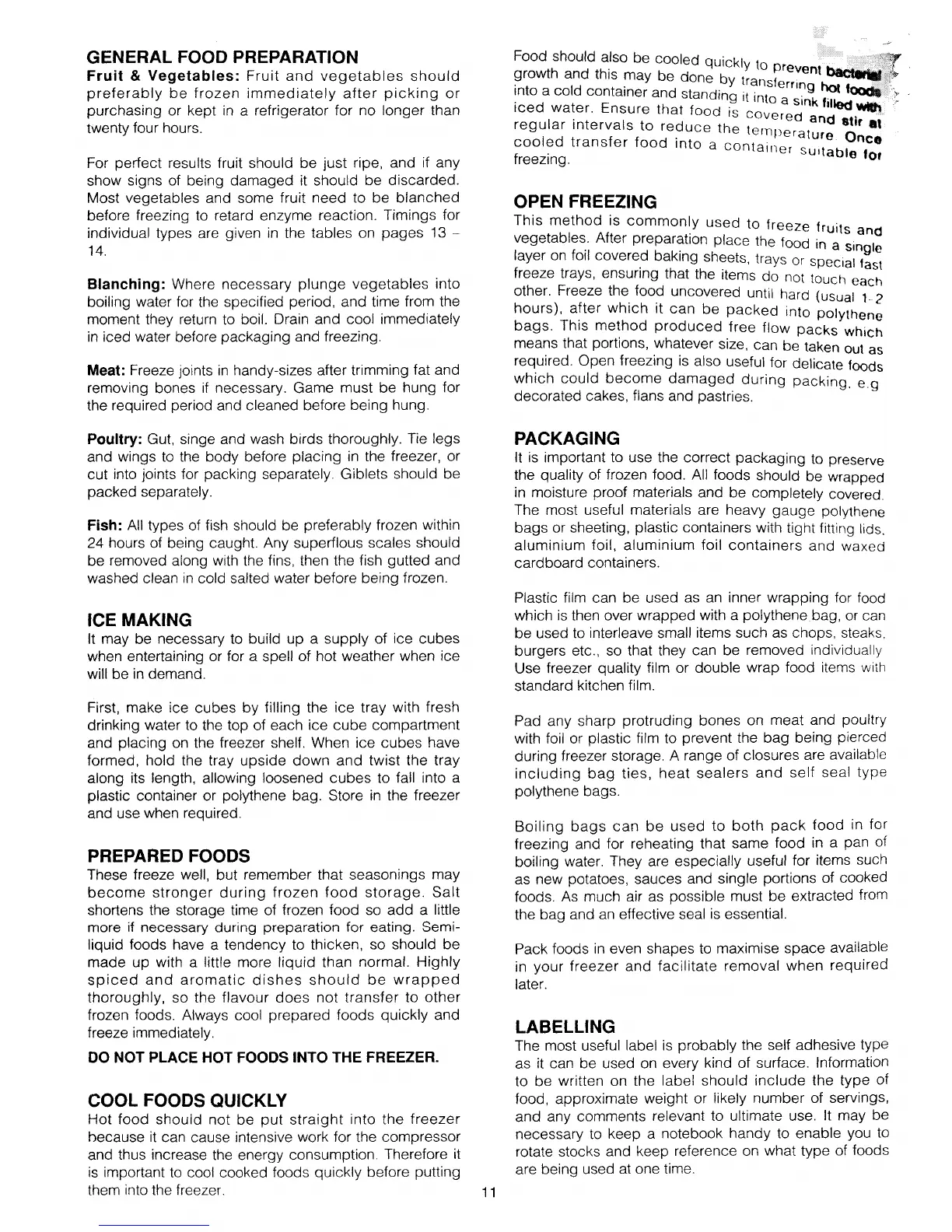 GENERAL FOOD PREPARATION
Fruit & Vegetables: Fruit and vegetables should preferably be frozen immediately after picking or purchasing or kept in a refrigerator for no longer than twenty four hours.

For perfect results fruit should be just ripe, and if any show signs of being damaged it should be discarded. Most vegetables and some fruit need to be blanched before freezing to retard enzyme reaction. Timings for individual types are given in the tables on pages 13 – 14.

Blanching: Where necessary plunge vegetables into boiling water for the specified period, and time from the moment they return to boil. Drain and cool immediately in iced water before packaging and freezing.

Meat: Freeze joints in handy-sizes after trimming fat and removing bones if necessary. Game must be hung for the required period and cleaned before being hung.

Poultry: Gut, singe and wash birds thoroughly. Tie legs and wings to the body before placing in the freezer, or cut into joints for packing separately. Giblets should be packed separately.

Fish: All types of fish should be preferably frozen within 24 hours of being caught. Any superflous scales should be removed along with the fins, then the fish gutted and washed clean in cold salted water before being frozen.

ICE MAKING
It may be necessary to build up a supply of ice cubes when entertaining or for a spell of hot weather when ice will be in demand.

First, make ice cubes by filling the ice tray with fresh drinking water to the top of each ice cube compartment and placing on the freezer shelf. When ice cubes have formed, hold the tray upside down and twist the tray along its length, allowing loosened cubes to fall into a plastic container or polythene bag. Store in the freezer and use when required.

PREPARED FOODS
These freeze well, but remember that seasonings may become stronger during frozen food storage. Salt shortens the storage time of frozen food so add a little more if necessary during preparation for eating. Semi-liquid foods have a tendency to thicken, so should be made up with a little more liquid than normal. Highly spiced and aromatic dishes should be wrapped thoroughly, so the flavour does not transfer to other frozen foods. Always cool prepared foods quickly and freeze immediately.

DO NOT PLACE HOT FOODS INTO THE FREEZER.

COOL FOODS QUICKLY
Hot food should not be put straight into the freezer because it can cause intensive work for the compressor and thus increase the energy consumption. Therefore it is important to cool cooked foods quickly before putting them into the freezer.

Food should also be cooled quickly to prevent bacterial growth and this may be done by transferring hot foods into a cold container and standing it into a sink filled with iced water. Ensure that food is covered and stir at regular intervals to reduce the temperature. Once cooled transfer food into a container suitable for freezing.

OPEN FREEZING
This method is commonly used to freeze fruits and vegetables. After preparation place the food in a single layer on foil covered baking sheets, trays or special fast freeze trays, ensuring that the items do not touch each other. Freeze the food uncovered until hard (usual 1-2 hours), after which it can be packed into polythene bags. This method produced free flow packs which means that portions, whatever size, can be taken out as required. Open freezing is also useful for delicate foods which could become damaged during packing, e.g decorated cakes, flans and pastries.

PACKAGING
It is important to use the correct packaging to preserve the quality of frozen food. All foods should be wrapped in moisture proof materials and be completely covered. The most useful materials are heavy gauge polythene bags or sheeting, plastic containers with tight fitting lids, aluminium foil, aluminium foil containers and waxed cardboard containers.

Plastic film can be used as an inner wrapping for food which is then over wrapped with a polythene bag, or can be used to interleave small items such as chops, steaks, burgers etc., so that they can be removed individually. Use freezer quality film or double wrap food items with standard kitchen film.

Pad any sharp protruding bones on meat and poultry with foil or plastic film to prevent the bag being pierced during freezer storage. A range of closures are available including bag ties, heat sealers and self seal type polythene bags.

Boiling bags can be used to both pack food in for freezing and for reheating that same food in a pan of boiling water. They are especially useful for items such as new potatoes, sauces and single portions of cooked foods. As much air as possible must be extracted from the bag and an effective seal is essential.

Pack foods in even shapes to maximise space available in your freezer and facilitate removal when required later.

LABELLING
The most useful label is probably the self adhesive type as it can be used on every kind of surface. Information to be written on the label should include the type of food, approximate weight or likely number of servings, and any comments relevant to ultimate use. It may be necessary to keep a notebook handy to enable you to rotate stocks and keep reference on what type of foods are being used at one time.

11